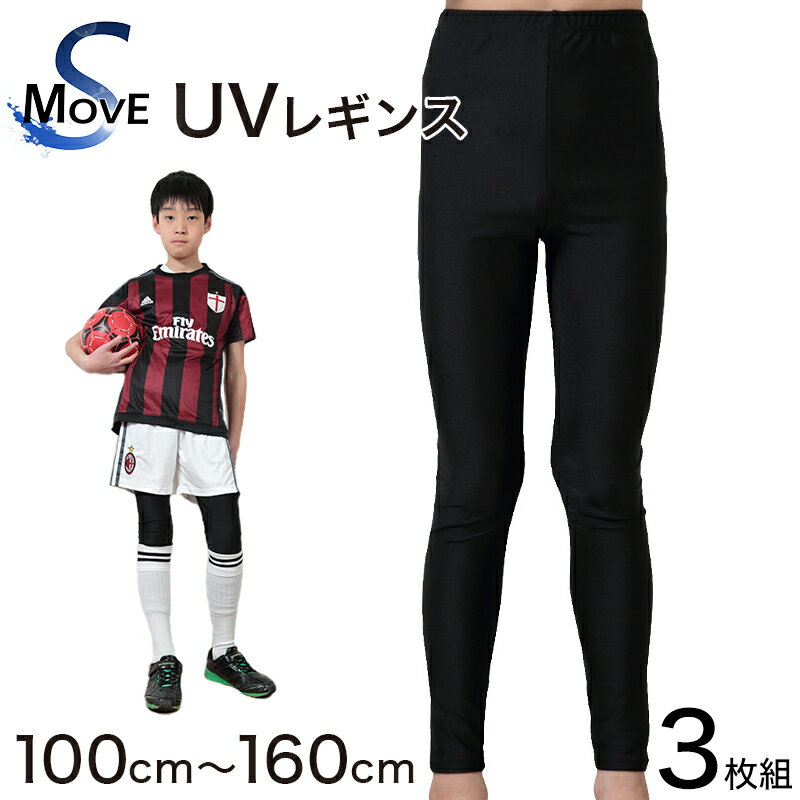 S MOVE UVレギンス

Fly Emirates

100cm～160cm

3枚組